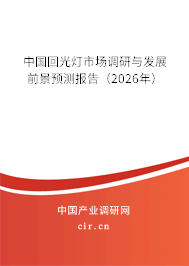 中国回光灯市场调研与发展前景预测报告（2026年）

中国产业调研网
cir.cn